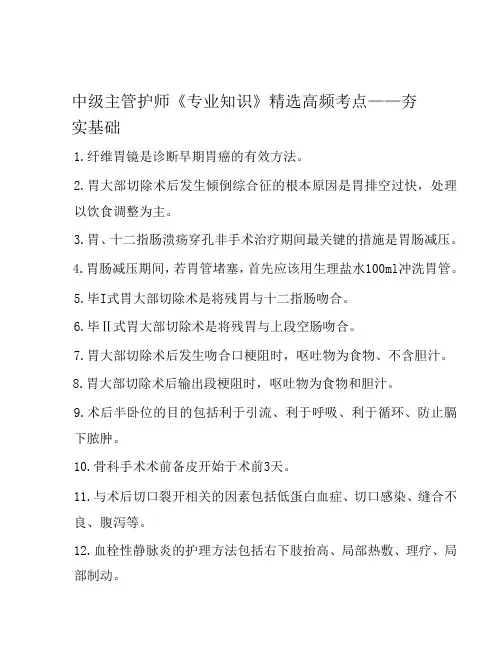 中级主管护师《专业知识》精选高频考点——夯实基础

1.纤维胃镜是诊断早期胃癌的有效方法。

2.胃大部切除术后发生倾倒综合征的根本原因是胃排空过快，处理以饮食调整为主。

3.胃、十二指肠溃疡穿孔非手术治疗期间最关键的措施是胃肠减压。

4.胃肠减压期间，若胃管堵塞，首先应该用生理盐水100ml冲洗胃管。

5.毕I式胃大部切除术是将残胃与十二指肠吻合。

6.毕II式胃大部切除术是将残胃与上段空肠吻合。

7.胃大部切除术后发生吻合口梗阻时，呕吐物为食物、不含胆汁。

8.胃大部切除术后输出段梗阻时，呕吐物为食物和胆汁。

9.术后半卧位的目的包括利于引流、利于呼吸、利于循环、防止膈下脓肿。

10.骨科手术术前备皮开始于术前3天。

11.与术后切口裂开相关的因素包括低蛋白血症、切口感染、缝合不良、腹泻等。

12.血栓性静脉炎的护理方法包括右下肢抬高、局部热敷、理疗、局部制动。